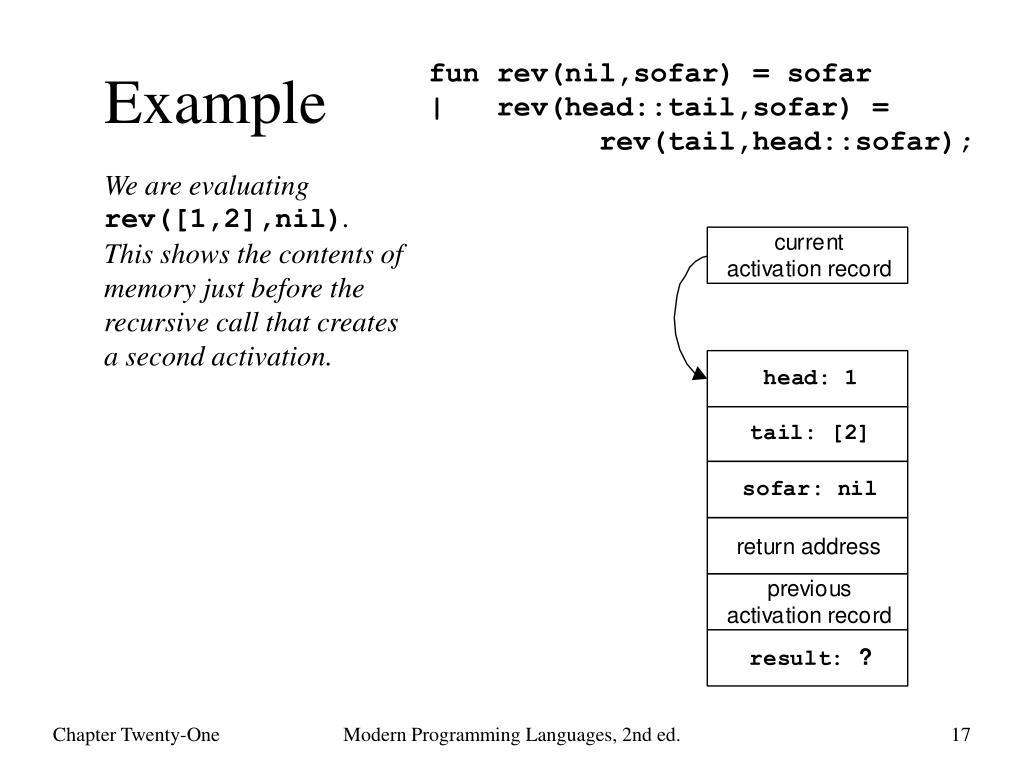 Example

fun rev(nil,sofar) = sofar
| rev(head::tail,sofar) =
rev(tail,head::sofar);

We are evaluating rev([1,2],nil). This shows the contents of memory just before the recursive call that creates a second activation.

current activation record

head: 1

tail: [2]

sofar: nil

return address

previous activation record

result: ?

Chapter Twenty-One

Modern Programming Languages, 2nd ed.

17